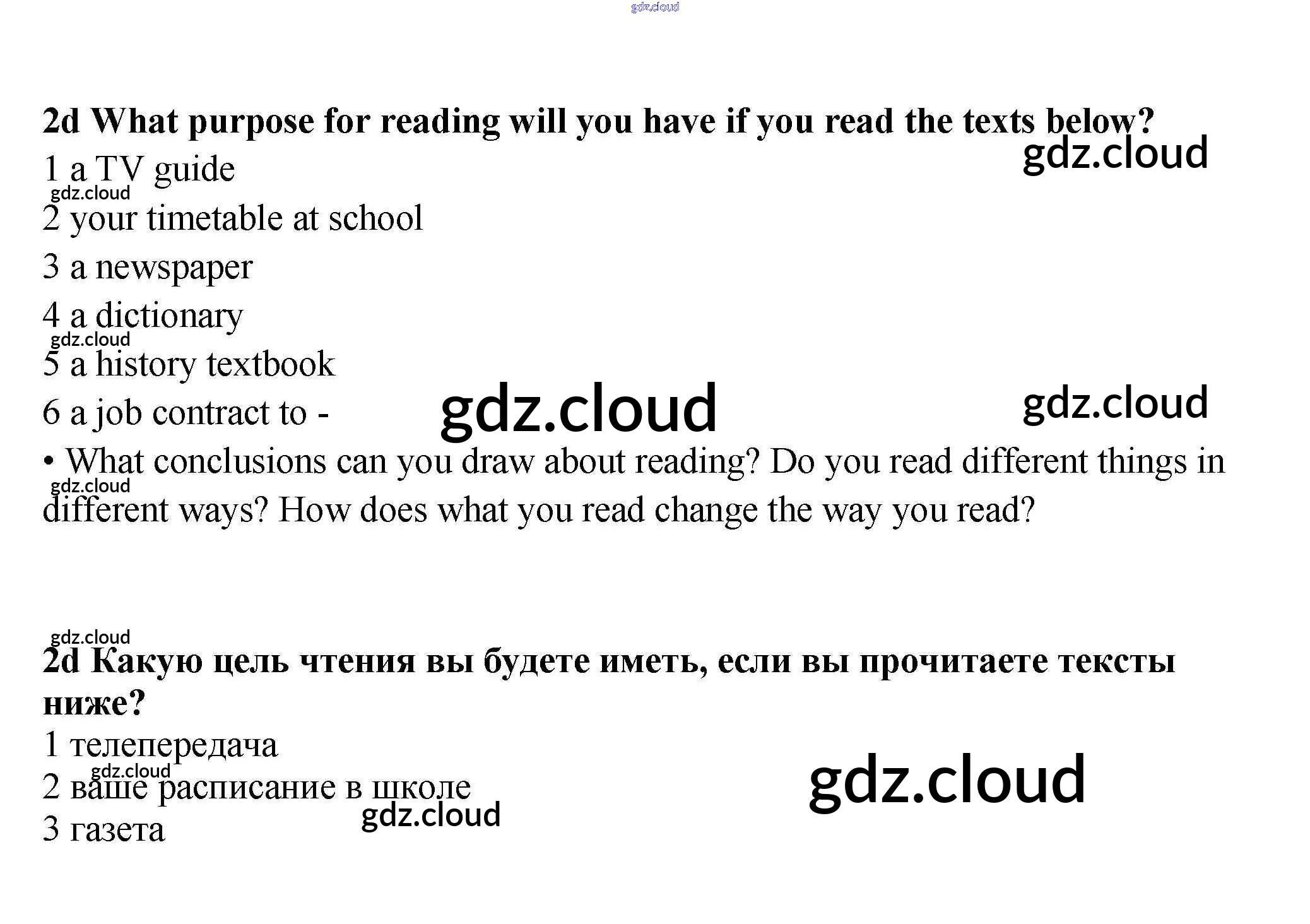 2d What purpose for reading will you have if you read the texts below?

1 a TV guide
2 your timetable at school
3 a newspaper
4 a dictionary
5 a history textbook
6 a job contract to -

• What conclusions can you draw about reading? Do you read different things in different ways? How does what you read change the way you read?

2d Какую цель чтения вы будете иметь, если вы прочитаете тексты ниже?

1 телепередача
2 ваше расписание в школе
3 газета

gdz.cloud